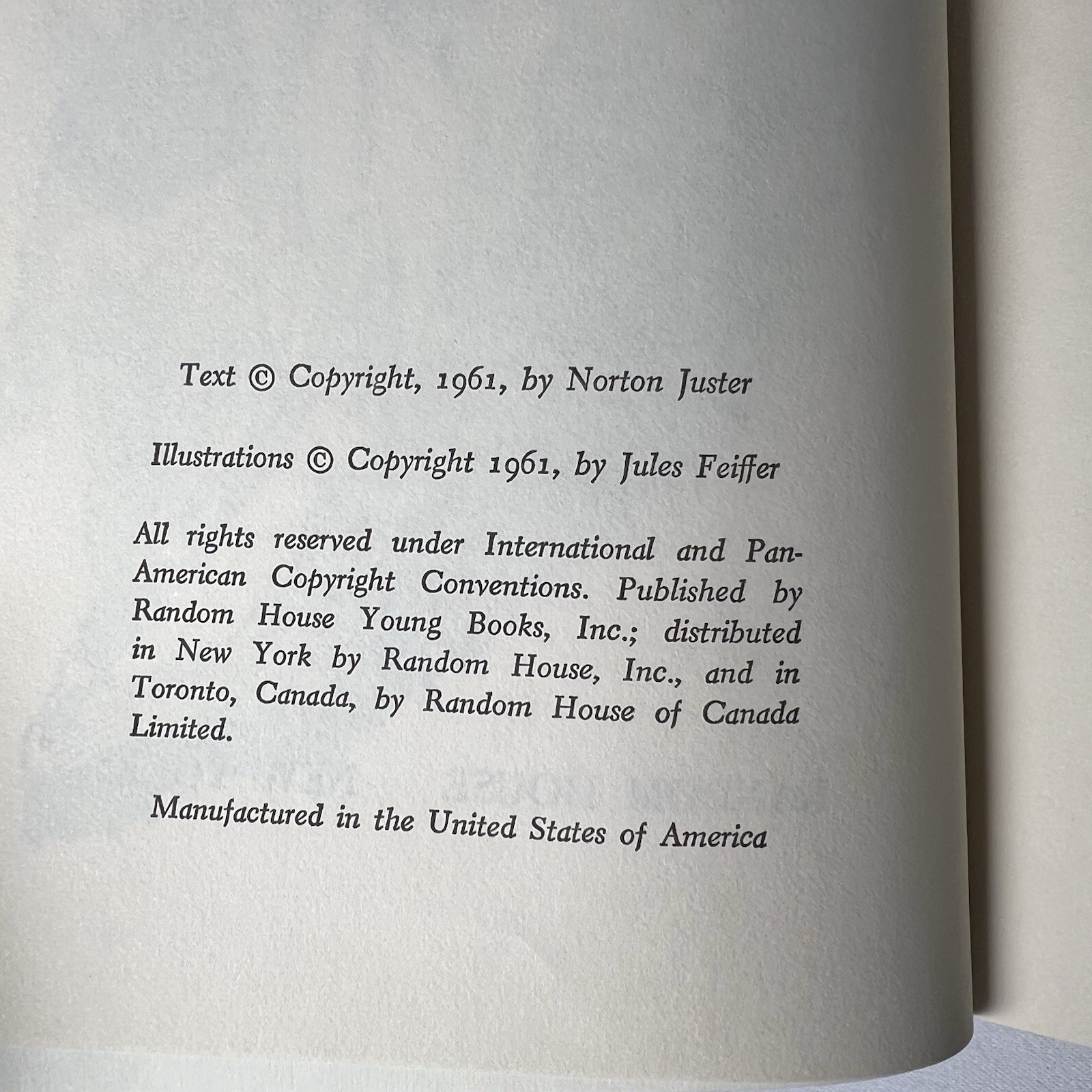 Text © Copyright, 1961, by Norton Juster

Illustrations © Copyright 1961, by Jules Feiffer

All rights reserved under International and Pan-American Copyright Conventions. Published by Random House Young Books, Inc.; distributed in New York by Random House, Inc., and in Toronto, Canada, by Random House of Canada Limited.

Manufactured in the United States of America